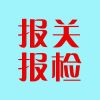 报关
报检